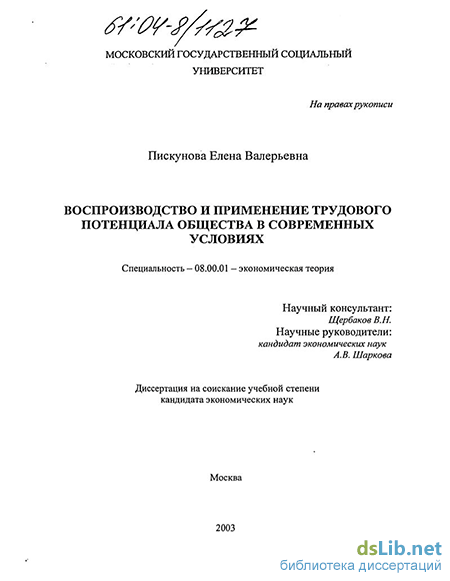 61:04-8/1127

МОСКОВСКИЙ ГОСУДАРСТВЕННЫЙ СОЦИАЛЬНЫЙ УНИВЕРСИТЕТ

На правах рукописи

Пискунова Елена Валерьевна

ВОСПРОИЗВОДСТВО И ПРИМЕНЕНИЕ ТРУДОВОГО ПОТЕНЦИАЛА ОБЩЕСТВА В СОВРЕМЕННЫХ УСЛОВИЯХ

Специальность – 08.00.01 – экономическая теория

Научный консультант:
Щербаков В.Н.
Научные руководители:
кандидат экономических наук
А.В. Шаркова

Диссертация на соискание учебной степени кандидата экономических наук

Москва

2003

dsLib.net
библиотека диссертаций